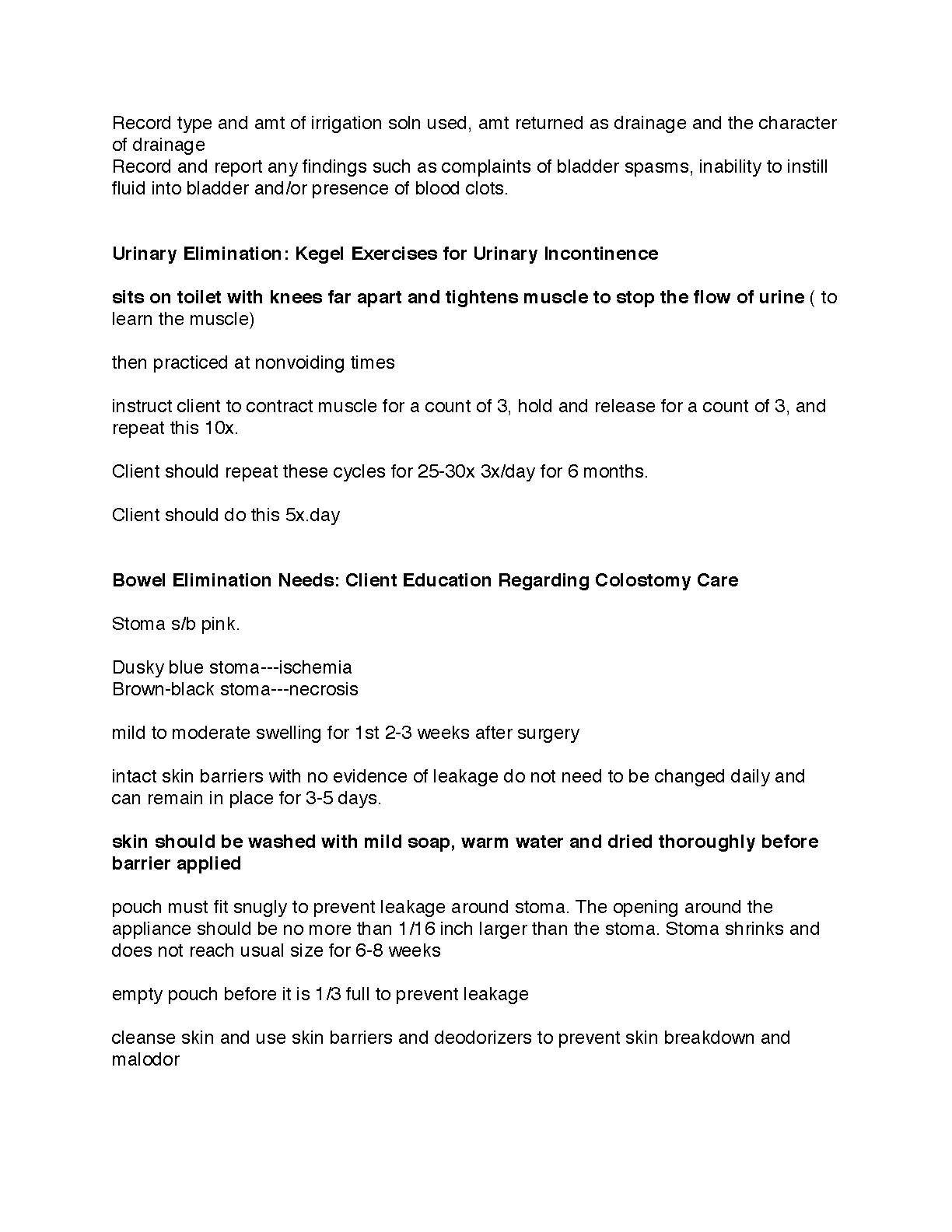 Record type and amt of irrigation soln used, amt returned as drainage and the character of drainage
Record and report any findings such as complaints of bladder spasms, inability to instill fluid into bladder and/or presence of blood clots.

Urinary Elimination: Kegel Exercises for Urinary Incontinence

sits on toilet with knees far apart and tightens muscle to stop the flow of urine ( to learn the muscle)

then practiced at nonvoiding times

instruct client to contract muscle for a count of 3, hold and release for a count of 3, and repeat this 10x.

Client should repeat these cycles for 25-30x 3x/day for 6 months.

Client should do this 5x.day

Bowel Elimination Needs: Client Education Regarding Colostomy Care

Stoma s/b pink.

Dusky blue stoma---ischemia
Brown-black stoma---necrosis

mild to moderate swelling for 1st 2-3 weeks after surgery

intact skin barriers with no evidence of leakage do not need to be changed daily and can remain in place for 3-5 days.

skin should be washed with mild soap, warm water and dried thoroughly before barrier applied

pouch must fit snugly to prevent leakage around stoma. The opening around the appliance should be no more than 1/16 inch larger than the stoma. Stoma shrinks and does not reach usual size for 6-8 weeks

empty pouch before it is 1/3 full to prevent leakage

cleanse skin and use skin barriers and deodorizers to prevent skin breakdown and malodor